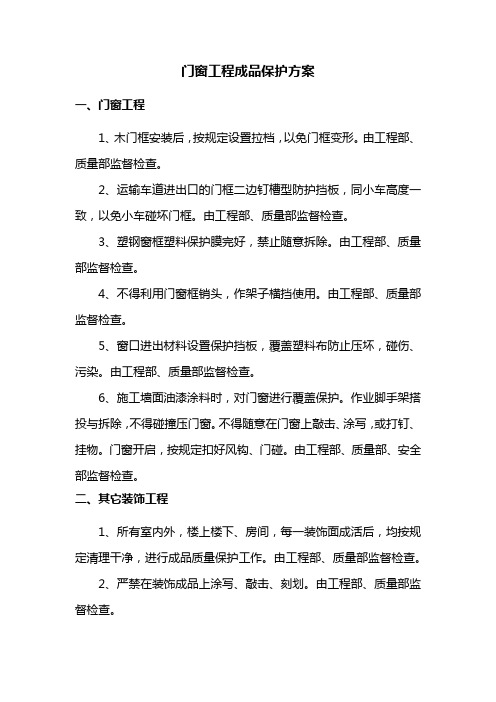 门窗工程成品保护方案

一、门窗工程

1、木门框安装后，按规定设置拉档，以免门框变形。由工程部、质量部监督检查。

2、运输车道进出口的门框二边钉槽型防护挡板，同小车高度一致，以免小车碰坏门框。由工程部、质量部监督检查。

3、塑钢窗框塑料保护膜完好，禁止随意拆除。由工程部、质量部监督检查。

4、不得利用门窗框销头，作架子横挡使用。由工程部、质量部监督检查。

5、窗口进出材料设置保护挡板，覆盖塑料布防止压坏，碰伤、污染。由工程部、质量部监督检查。

6、施工墙面油漆涂料时，对门窗进行覆盖保护。作业脚手架搭投与拆除，不得碰撞压门窗。不得随意在门窗上敲击、涂写，或打钉、挂物。门窗开启，按规定扣好风钩、门碰。由工程部、质量部、安全部监督检查。

二、其它装饰工程

1、所有室内外，楼上楼下、房间，每一装饰面成活后，均按规定清理干净，进行成品质量保护工作。由工程部、质量部监督检查。

2、严禁在装饰成品上涂写、敲击、刻划。由工程部、质量部监督检查。